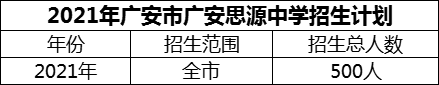 2021年广安市广安思源中学招生计划

| 年份 | 招生范围 | 招生总人数 |
|---|---|---|
| 2021年 | 全市 | 500人 |